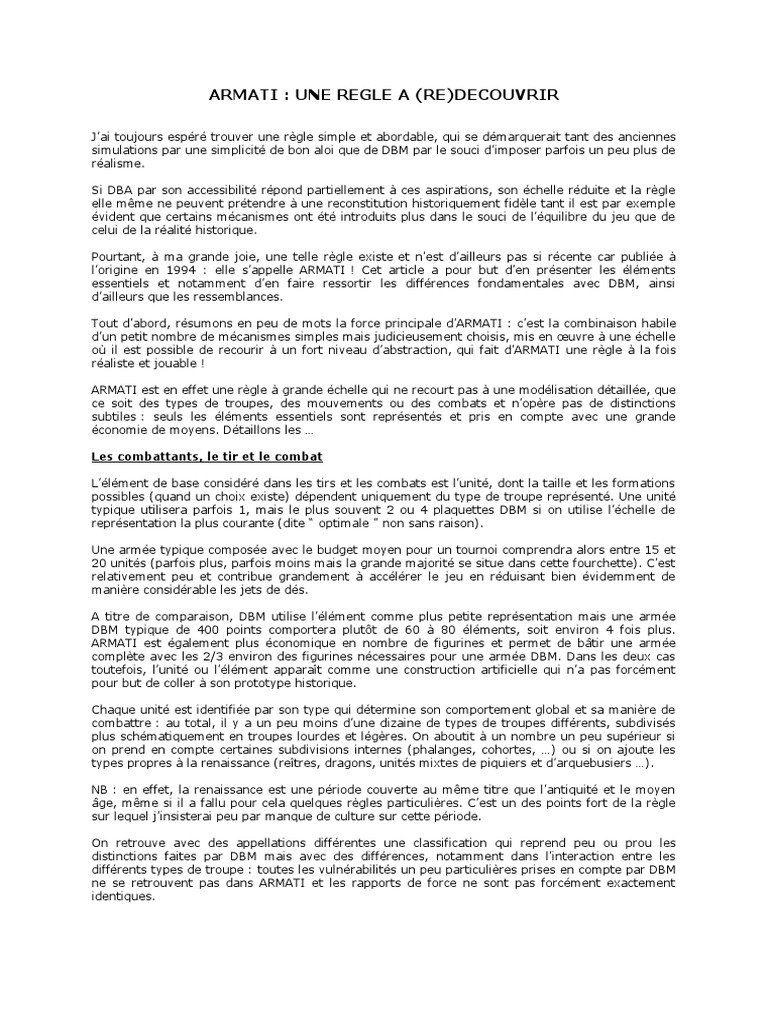 ARMATI : UNE REGLE A (RE)DECOUVRIR

J'ai toujours espéré trouver une règle simple et abordable, qui se démarquerait tant des anciennes simulations par une simplicité de bon aloi que de DBM par le souci d'imposer parfois un peu plus de réalisme.

Si DBA par son accessibilité répond partiellement à ces aspirations, son échelle réduite et la règle elle même ne peuvent prétendre à une reconstitution historiquement fidèle tant il est par exemple évident que certains mécanismes ont été introduits plus dans le souci de l'équilibre du jeu que de celui de la réalité historique.

Pourtant, à ma grande joie, une telle règle existe et n'est d'ailleurs pas si récente car publiée à l'origine en 1994 : elle s'appelle ARMATI ! Cet article a pour but d'en présenter les éléments essentiels et notamment d'en faire ressortir les différences fondamentales avec DBM, ainsi d'ailleurs que les ressemblances.

Tout d'abord, résumons en peu de mots la force principale d'ARMATI : c'est la combinaison habile d'un petit nombre de mécanismes simples mais judicieusement choisis, mis en œuvre à une échelle où il est possible de recourir à un fort niveau d'abstraction, qui fait d'ARMATI une règle à la fois réaliste et jouable !

ARMATI est en effet une règle à grande échelle qui ne recourt pas à une modélisation détaillée, que ce soit des types de troupes, des mouvements ou des combats et n'opère pas de distinctions subtiles : seuls les éléments essentiels sont représentés et pris en compte avec une grande économie de moyens. Détaillons les …

Les combattants, le tir et le combat

L'élément de base considéré dans les tirs et les combats est l'unité, dont la taille et les formations possibles (quand un choix existe) dépendent uniquement du type de troupe représenté. Une unité typique utilisera parfois 1, mais le plus souvent 2 ou 4 plaquettes DBM si on utilise l'échelle de représentation la plus courante (dite " optimale " non sans raison).

Une armée typique composée avec le budget moyen pour un tournoi comprendra alors entre 15 et 20 unités (parfois plus, parfois moins mais la grande majorité se situe dans cette fourchette). C'est relativement peu et contribue grandement à accélérer le jeu en réduisant bien évidemment de manière considérable les jets de dés.

A titre de comparaison, DBM utilise l'élément comme plus petite représentation mais une armée DBM typique de 400 points comportera plutôt de 60 à 80 éléments, soit environ 4 fois plus. ARMATI est également plus économique en nombre de figurines et permet de bâtir une armée complète avec les 2/3 environ des figurines nécessaires pour une armée DBM. Dans les deux cas toutefois, l'unité ou l'élément apparaît comme une construction artificielle qui n'a pas forcément pour but de coller à son prototype historique.

Chaque unité est identifiée par son type qui détermine son comportement global et sa manière de combattre : au total, il y a un peu moins d'une dizaine de types de troupes différents, subdivisés plus schématiquement en troupes lourdes et légères. On aboutit à un nombre un peu supérieur si on prend en compte certaines subdivisions internes (phalanges, cohortes, …) ou si on ajoute les types propres à la renaissance (reîtres, dragons, unités mixtes de piquiers et d'arquebusiers …).

NB : en effet, la renaissance est une période couverte au même titre que l'antiquité et le moyen âge, même si il a fallu pour cela quelques règles particulières. C'est un des points fort de la règle sur lequel j'insisterai peu par manque de culture sur cette période.

On retrouve avec des appellations différentes une classification qui reprend peu ou prou les distinctions faites par DBM mais avec des différences, notamment dans l'interaction entre les différents types de troupe : toutes les vulnérabilités un peu particulières prises en compte par DBM ne se retrouvent pas dans ARMATI et les rapports de force ne sont pas forcément exactement identiques.